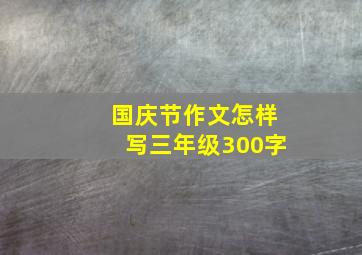 国庆节作文怎样写三年级300字